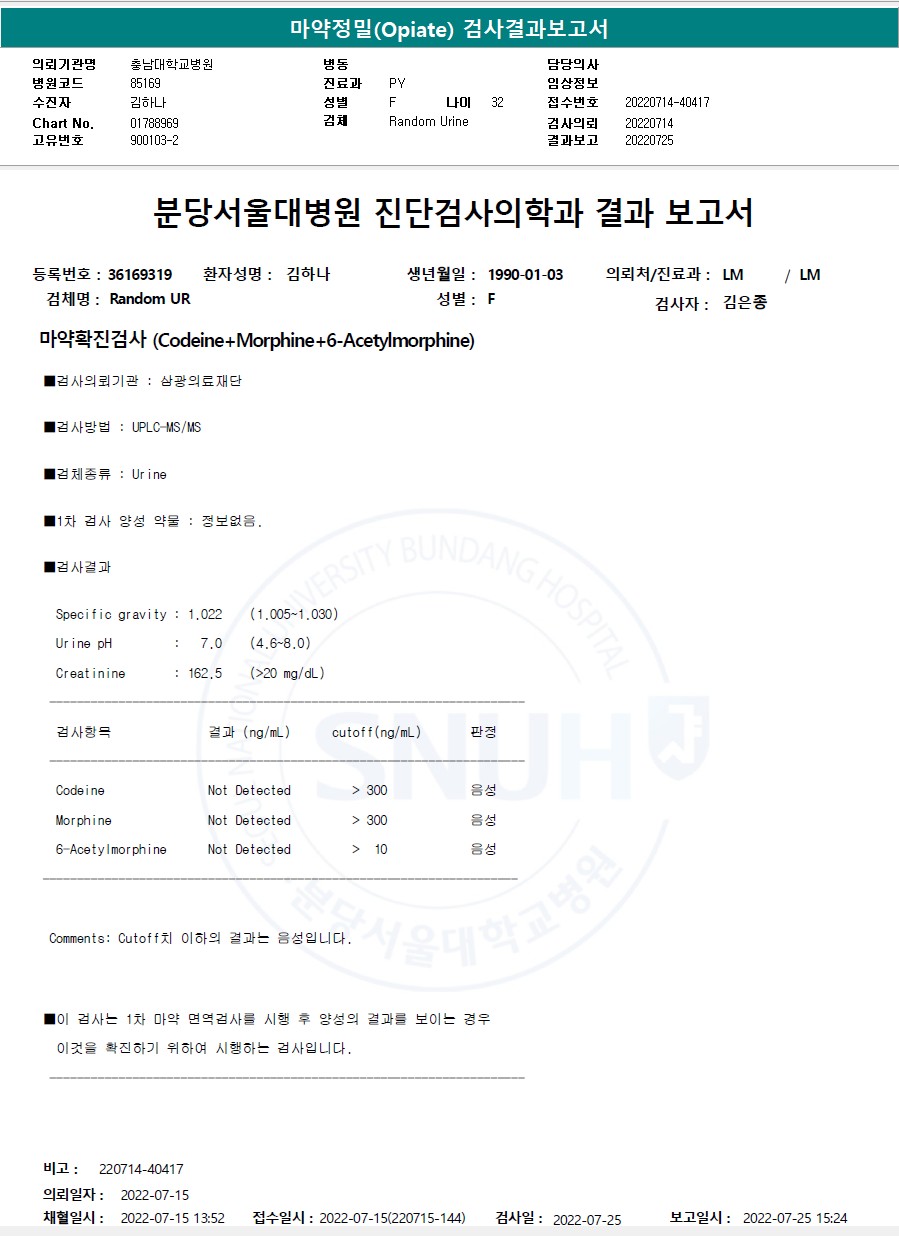 마약정밀(Opiate) 검사결과보고서

의뢰기관명 충남대학교병원
병원코드 85169
수진자 김하나
Chart No. 01788969
고유번호 900103-2

병동
진료과 PY
성별 F 나이 32
검체 Random Urine

담당의사
임상정보
접수번호 20220714-40417
검사의뢰 20220714
결과보고 20220725

분당서울대병원 진단검사의학과 결과 보고서

등록번호 : 36169319 환자성명 : 김하나 생년월일 : 1990-01-03 의뢰처/진료과 : LM / LM
검체명 : Random UR 성별 : F 검사자 : 김은종

마약확진검사 (Codeine+Morphine+6-Acetylmorphine)

■검사의뢰기관 : 삼광의료재단

■검사방법 : UPLC-MS/MS

■검체종류 : Urine

■1차 검사 양성 약물 : 정보없음.

■검사결과

Specific gravity : 1.022 (1.005~1.030)
Urine pH : 7.0 (4.6~8.0)
Creatinine : 162.5 (>20 mg/dL)

| 검사항목 | 결과 (ng/mL) | cutoff(ng/mL) | 판정 |
|---|---|---|---|
| Codeine | Not Detected | > 300 | 음성 |
| Morphine | Not Detected | > 300 | 음성 |
| 6-Acetylmorphine | Not Detected | > 10 | 음성 |

Comments: Cutoff치 이하의 결과는 음성입니다.

■이 검사는 1차 마약 면역검사를 시행 후 양성의 결과를 보이는 경우 이것을 확진하기 위하여 시행하는 검사입니다.

비고 : 220714-40417
의뢰일자 : 2022-07-15
채혈일시 : 2022-07-15 13:52 접수일시 : 2022-07-15(220715-144) 검사일 : 2022-07-25 보고일시 : 2022-07-25 15:24

SEOUL NATIONAL UNIVERSITY BUNDANG HOSPITAL SNUH 분당서울대학교병원